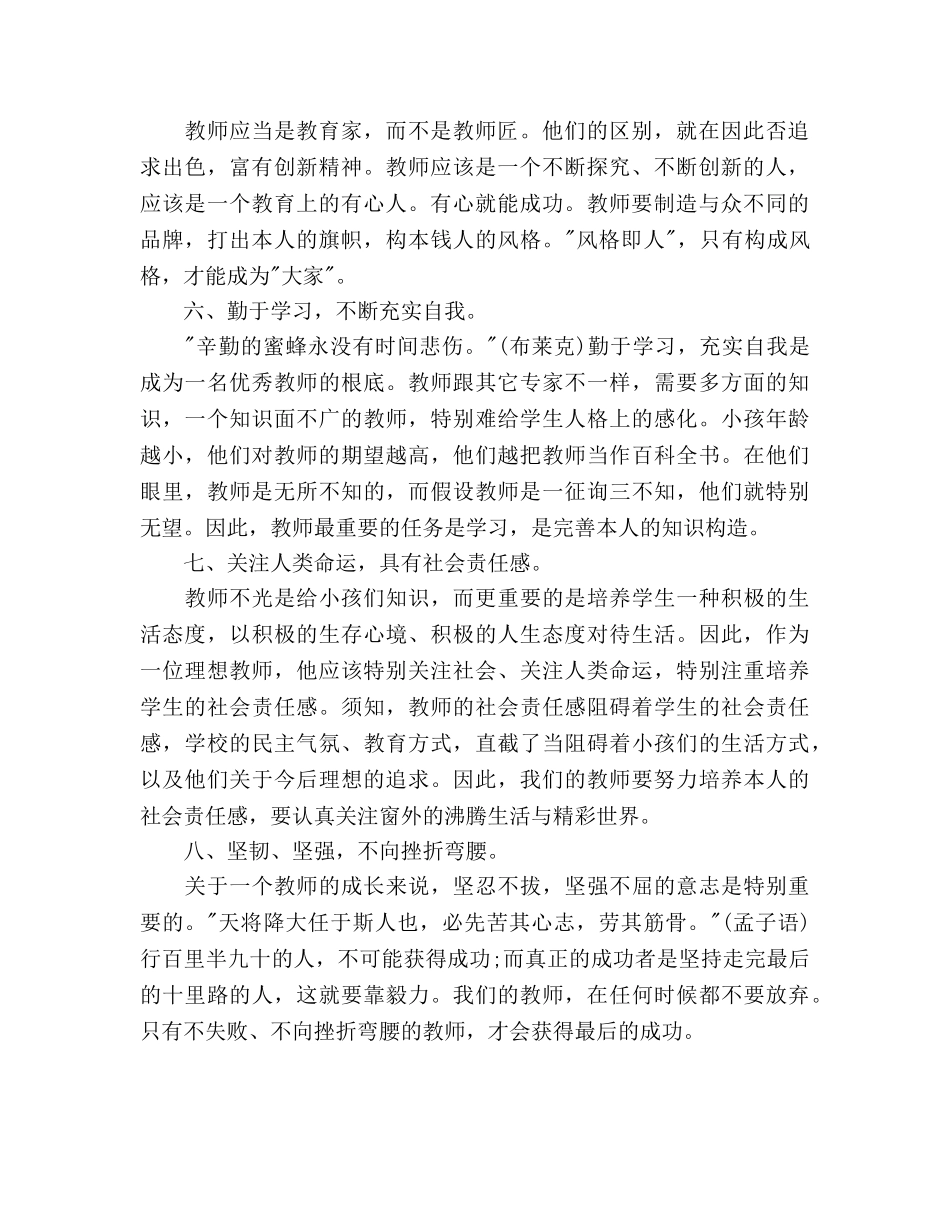 教师应当是教育家，而不是教师匠。他们的区别，就在因此否追求出色，富有创新精神。教师应该是一个不断探究、不断创新的人，应该是一个教育上的有心人。有心就能成功。教师要制造与众不同的品牌，打出本人的旗帜，构本钱人的风格。"风格即人"，只有构成风格，才能成为"大家"。

六、勤于学习，不断充实自我。

"辛勤的蜜蜂永没有时间悲伤。"(布莱克)勤于学习，充实自我是成为一名优秀教师的根底。教师跟其它专家不一样，需要多方面的知识，一个知识面不广的教师，特别难给学生人格上的感化。小孩年龄越小，他们对教师的期望越高，他们越把教师当作百科全书。在他们眼里，教师是无所不知的，而假设教师是一征询三不知，他们就特别无望。因此，教师最重要的任务是学习，是完善本人的知识构造。

七、关注人类命运，具有社会责任感。

教师不光是给小孩们知识，而更重要的是培养学生一种积极的生活态度，以积极的生存心境、积极的人生态度对待生活。因此，作为一位理想教师，他应该特别关注社会、关注人类命运，特别注重培养学生的社会责任感。须知，教师的社会责任感阻碍着学生的社会责任感，学校的民主气氛、教育方式，直截了当阻碍着小孩们的生活方式，以及他们关于今后理想的追求。因此，我们的教师要努力培养本人的社会责任感，要认真关注窗外的沸腾生活与精彩世界。

八、坚韧、坚强，不向挫折弯腰。

关于一个教师的成长来说，坚忍不拔，坚强不屈的意志是特别重要的。"天将降大任于斯人也，必先苦其心志，劳其筋骨。"(孟子语)行百里半九十的人，不可能获得成功;而真正的成功者是坚持走完最后的十里路的人，这就要靠毅力。我们的教师，在任何时候都不要放弃。只有不失败、不向挫折弯腰的教师，才会获得最后的成功。